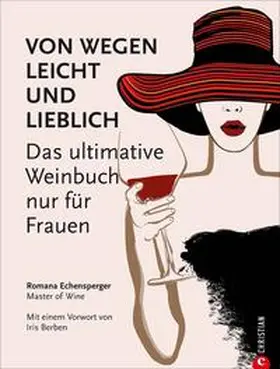 VON WEGEN LEICHT UND LIEBLICH

Das ultimative Weinbuch nur für Frauen

Romana Echensperger
Master of Wine

Mit einem Vorwort von Iris Berben

CHRISTIAN